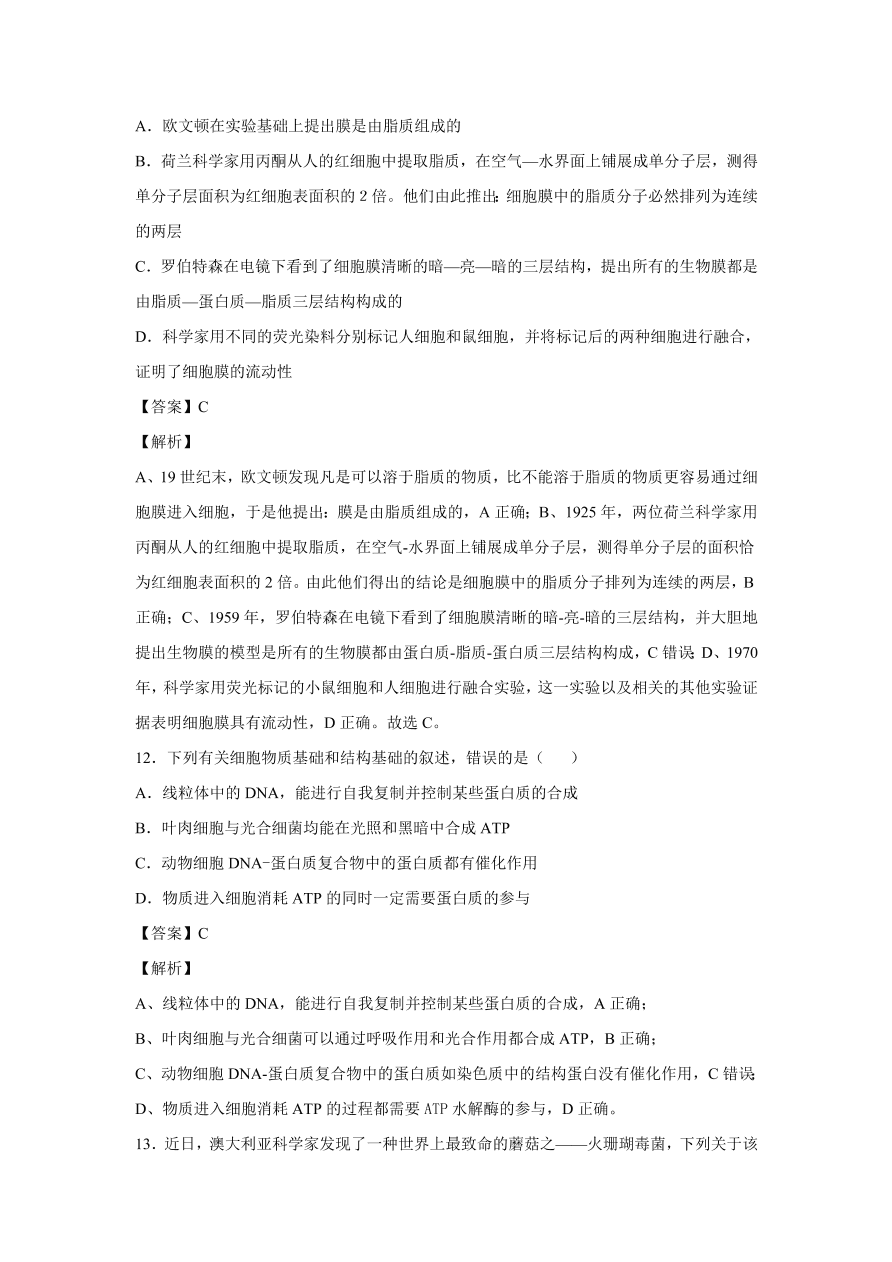 A．欧文顿在实验基础上提出膜是由脂质组成的

B．荷兰科学家用丙酮从人的红细胞中提取脂质，在空气—水界面上铺展成单分子层，测得单分子层面积为红细胞表面积的 2 倍。他们由此推出：细胞膜中的脂质分子必然排列为连续的两层

C．罗伯特森在电镜下看到了细胞膜清晰的暗—亮—暗的三层结构，提出所有的生物膜都是由脂质—蛋白质—脂质三层结构构成的

D．科学家用不同的荧光染料分别标记人细胞和鼠细胞，并将标记后的两种细胞进行融合，证明了细胞膜的流动性

【答案】C

【解析】

A、19 世纪末，欧文顿发现凡是可以溶于脂质的物质，比不能溶于脂质的物质更容易通过细胞膜进入细胞，于是他提出：膜是由脂质组成的，A 正确；B、1925 年，两位荷兰科学家用丙酮从人的红细胞中提取脂质，在空气-水界面上铺展成单分子层，测得单分子层的面积恰为红细胞表面积的 2 倍。由此他们得出的结论是细胞膜中的脂质分子排列为连续的两层，B 正确；C、1959 年，罗伯特森在电镜下看到了细胞膜清晰的暗-亮-暗的三层结构，并大胆地提出生物膜的模型是所有的生物膜都由蛋白质-脂质-蛋白质三层结构构成，C 错误；D、1970 年，科学家用荧光标记的小鼠细胞和人细胞进行融合实验，这一实验以及相关的其他实验证据表明细胞膜具有流动性，D 正确。故选 C。

12．下列有关细胞物质基础和结构基础的叙述，错误的是（　　）

A．线粒体中的 DNA，能进行自我复制并控制某些蛋白质的合成

B．叶肉细胞与光合细菌均能在光照和黑暗中合成 ATP

C．动物细胞 DNA-蛋白质复合物中的蛋白质都有催化作用

D．物质进入细胞消耗 ATP 的同时一定需要蛋白质的参与

【答案】C

【解析】

A、线粒体中的 DNA，能进行自我复制并控制某些蛋白质的合成，A 正确；

B、叶肉细胞与光合细菌可以通过呼吸作用和光合作用都合成 ATP，B 正确；

C、动物细胞 DNA-蛋白质复合物中的蛋白质如染色质中的结构蛋白没有催化作用，C 错误；

D、物质进入细胞消耗 ATP 的过程都需要 ATP 水解酶的参与，D 正确。

13．近日，澳大利亚科学家发现了一种世界上最致命的蘑菇之——火珊瑚毒菌，下列关于该